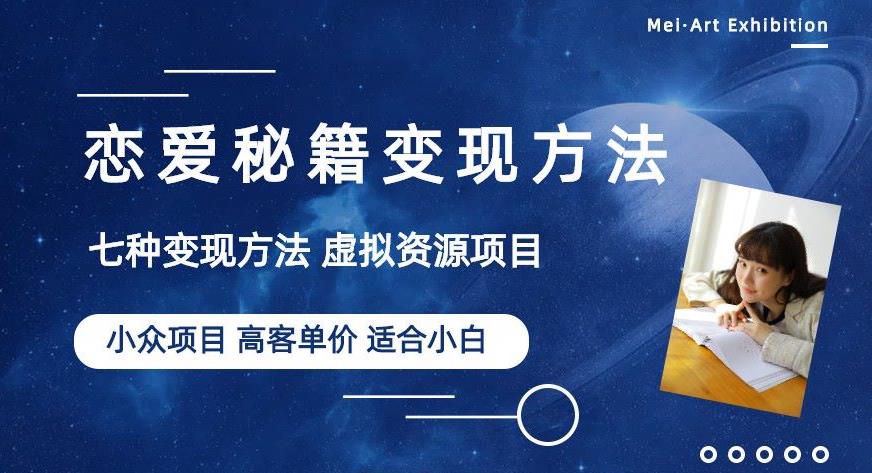 Mei·Art Exhibition

恋爱秘籍变现方法

七种变现方法 虚拟资源项目

小众项目 高客单价 适合小白